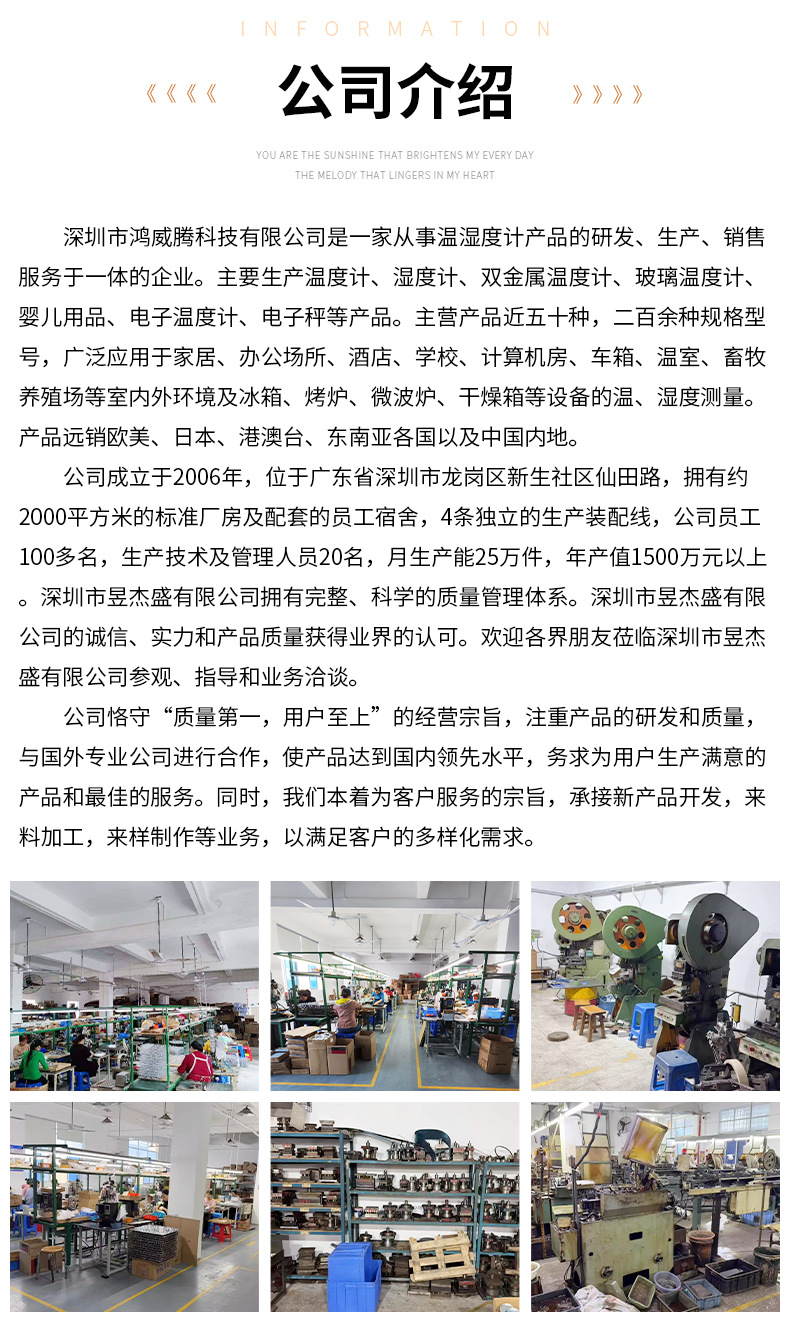 INFORMATION

《《《《 公司介绍 》》》》

YOU ARE THE SUNSHINE THAT BRIGHTENS MY EVERY DAY
THE MELODY THAT LINGERS IN MY HEART

深圳市鸿威腾科技有限公司是一家从事温湿度计产品的研发、生产、销售服务于一体的企业。主要生产温度计、湿度计、双金属温度计、玻璃温度计、婴儿用品、电子温度计、电子秤等产品。主营产品近五十种，二百余种规格型号，广泛应用于家居、办公场所、酒店、学校、计算机房、车箱、温室、畜牧养殖场等室内外环境及冰箱、烤炉、微波炉、干燥箱等设备的温、湿度测量。产品远销欧美、日本、港澳台、东南亚各国以及中国内地。

公司成立于2006年，位于广东省深圳市龙岗区新生社区仙田路，拥有约2000平方米的标准厂房及配套的员工宿舍，4条独立的生产装配线，公司员工100多名，生产技术及管理人员20名，月生产能25万件，年产值1500万元以上。深圳市昱杰盛有限公司拥有完整、科学的质量管理体系。深圳市昱杰盛有限公司的诚信、实力和产品质量获得业界的认可。欢迎各界朋友莅临深圳市昱杰盛有限公司参观、指导和业务洽谈。

公司恪守“质量第一，用户至上”的经营宗旨，注重产品的研发和质量，与国外专业公司进行合作，使产品达到国内领先水平，务求为用户生产满意的产品和最佳的服务。同时，我们本着为客户服务的宗旨，承接新产品开发，来料加工，来样制作等业务，以满足客户的多样化需求。